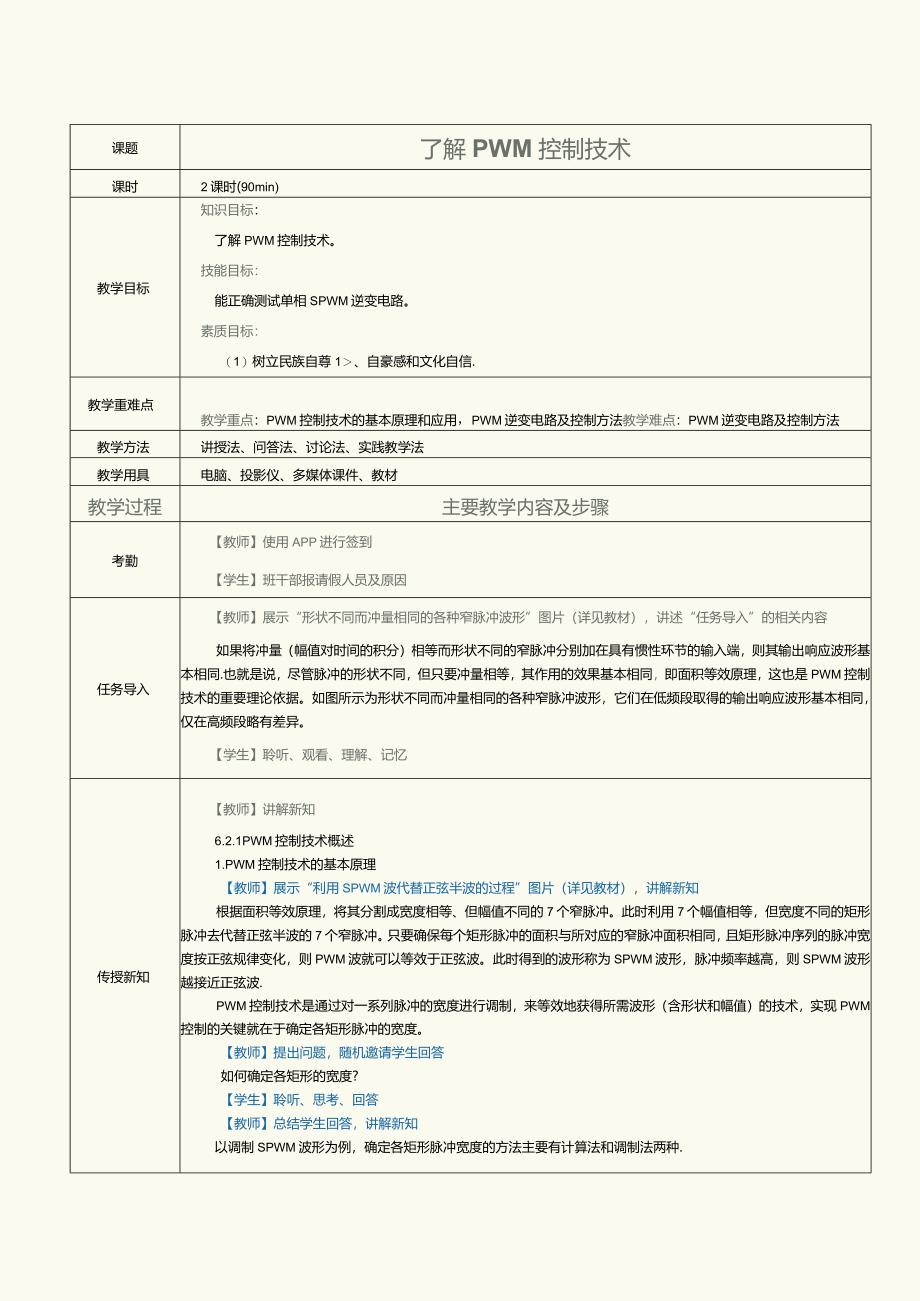 | 课题 | 了解 PWM 控制技术 |
|---|---|
| 课时 | 2 课时(90min) |
| 教学目标 | 知识目标：<br>了解 PWM 控制技术。<br>技能目标：<br>能正确测试单相 SPWM 逆变电路。<br>素质目标：<br>（1）树立民族自尊 1>、自豪感和文化自信. |
| 教学重难点 | 教学重点：PWM 控制技术的基本原理和应用，PWM 逆变电路及控制方法教学难点：PWM 逆变电路及控制方法 |
| 教学方法 | 讲授法、问答法、讨论法、实践教学法 |
| 教学用具 | 电脑、投影仪、多媒体课件、教材 |
| 教学过程 | 主要教学内容及步骤 |
| 考勤 | 【教师】使用 APP 进行签到<br>【学生】班干部报请假人员及原因 |
| 任务导入 | 【教师】展示“形状不同而冲量相同的各种窄脉冲波形”图片（详见教材），讲述“任务导入”的相关内容<br>如果将冲量（幅值对时间的积分）相等而形状不同的窄脉冲分别加在具有惯性环节的输入端，则其输出响应波形基本相同.也就是说，尽管脉冲的形状不同，但只要冲量相等，其作用的效果基本相同，即面积等效原理，这也是 PWM 控制技术的重要理论依据。如图所示为形状不同而冲量相同的各种窄脉冲波形，它们在低频段取得的输出响应波形基本相同，仅在高频段略有差异。<br>【学生】聆听、观看、理解、记忆 |
| 传授新知 | 【教师】讲解新知<br>6.2.1PWM 控制技术概述<br>1.PWM 控制技术的基本原理<br>【教师】展示“利用 SPWM 波代替正弦半波的过程”图片（详见教材），讲解新知<br>根据面积等效原理，将其分割成宽度相等、但幅值不同的 7 个窄脉冲。此时利用 7 个幅值相等，但宽度不同的矩形脉冲去代替正弦半波的 7 个窄脉冲。只要确保每个矩形脉冲的面积与所对应的窄脉冲面积相同，且矩形脉冲序列的脉冲宽度按正弦规律变化，则 PWM 波就可以等效于正弦波。此时得到的波形称为 SPWM 波形，脉冲频率越高，则 SPWM 波形越接近正弦波.<br>PWM 控制技术是通过对一系列脉冲的宽度进行调制，来等效地获得所需波形（含形状和幅值）的技术，实现 PWM 控制的关键就在于确定各矩形脉冲的宽度。<br>【教师】提出问题，随机邀请学生回答<br>如何确定各矩形的宽度?<br>【学生】聆听、思考、回答<br>【教师】总结学生回答，讲解新知<br>以调制 SPWM 波形为例，确定各矩形脉冲宽度的方法主要有计算法和调制法两种. |